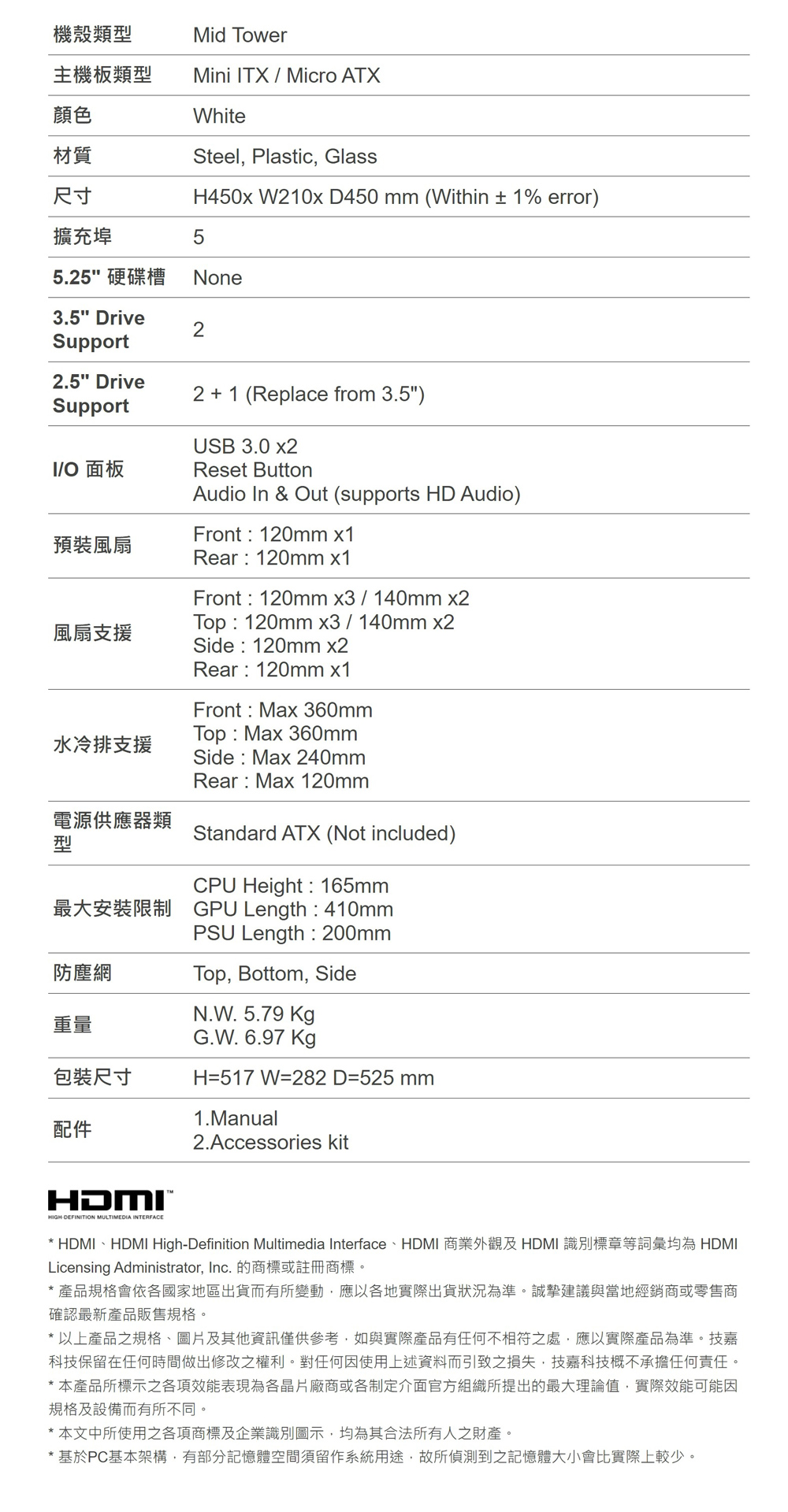 | 機殼類型 | Mid Tower |
|---|---|
| 主機板類型 | Mini ITX / Micro ATX |
| 顏色 | White |
| 材質 | Steel, Plastic, Glass |
| 尺寸 | H450x W210x D450 mm (Within ± 1% error) |
| 擴充埠 | 5 |
| 5.25" 硬碟槽 | None |
| 3.5" Drive Support | 2 |
| 2.5" Drive Support | 2 + 1 (Replace from 3.5") |
| I/O 面板 | USB 3.0 x2 Reset Button Audio In & Out (supports HD Audio) |
| 預裝風扇 | Front : 120mm x1 Rear : 120mm x1 |
| 風扇支援 | Front : 120mm x3 / 140mm x2 Top : 120mm x3 / 140mm x2 Side : 120mm x2 Rear : 120mm x1 |
| 水冷排支援 | Front : Max 360mm Top : Max 360mm Side : Max 240mm Rear : Max 120mm |
| 電源供應器類型 | Standard ATX (Not included) |
| 最大安裝限制 | CPU Height : 165mm GPU Length : 410mm PSU Length : 200mm |
| 防塵網 | Top, Bottom, Side |
| 重量 | N.W. 5.79 Kg G.W. 6.97 Kg |
| 包裝尺寸 | H=517 W=282 D=525 mm |
| 配件 | 1.Manual 2.Accessories kit |

HDMI™
HIGH-DEFINITION MULTIMEDIA INTERFACE

* HDMI、HDMI High-Definition Multimedia Interface、HDMI 商業外觀及 HDMI 識別標章等詞彙均為 HDMI Licensing Administrator, Inc. 的商標或註冊商標。
* 產品規格會依各國家地區出貨而有所變動，應以各地實際出貨狀況為準。誠摯建議與當地經銷商或零售商確認最新產品販售規格。
* 以上產品之規格、圖片及其他資訊僅供參考，如與實際產品有任何不相符之處，應以實際產品為準。技嘉科技保留在任何時間做出修改之權利。對任何因使用上述資料而引致之損失，技嘉科技概不承擔任何責任。
* 本產品所標示之各項效能表現為各晶片廠商或各制定介面官方組織所提出的最大理論值，實際效能可能因規格及設備而有所不同。
* 本文中所使用之各項商標及企業識別圖示，均為其合法所有人之財產。
* 基於PC基本架構，有部分記憶體空間須留作系統用途，故所偵測到之記憶體大小會比實際上較少。